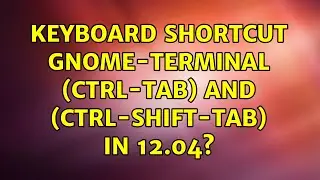 KEYBOARD SHORTCUT GNOME-TERMINAL (CTRL-TAB) AND (CTRL-SHIFT-TAB) IN 12.04?